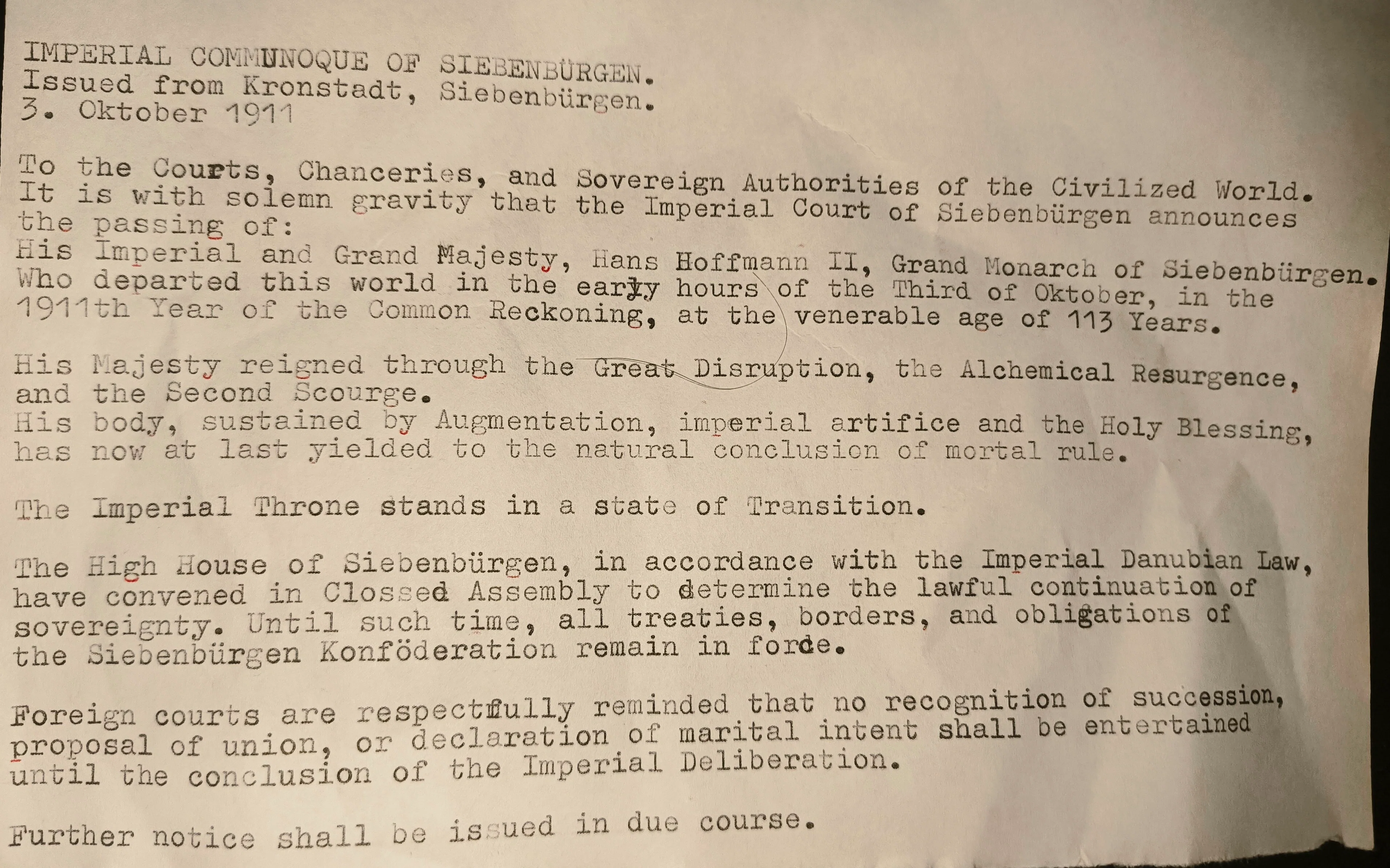 IMPERIAL COMMUNOQUE OF SIEBENBÜRGEN.
Issued from Kronstadt, Siebenbürgen.
3. Oktober 1911

To the Courts, Chanceries, and Sovereign Authorities of the Civilized World. It is with solemn gravity that the Imperial Court of Siebenbürgen announces the passing of:
His Imperial and Grand Majesty, Hans Hoffmann II, Grand Monarch of Siebenbürgen. Who departed this world in the early hours of the Third of Oktober, in the 1911th Year of the Common Reckoning, at the venerable age of 113 Years.

His Majesty reigned through the Great Disruption, the Alchemical Resurgence, and the Second Scourge.
His body, sustained by Augmentation, imperial artifice and the Holy Blessing, has now at last yielded to the natural conclusion of mortal rule.

The Imperial Throne stands in a state of Transition.

The High House of Siebenbürgen, in accordance with the Imperial Danubian Law, have convened in Clossed Assembly to determine the lawful continuation of sovereignty. Until such time, all treaties, borders, and obligations of the Siebenbürgen Konföderation remain in force.

Foreign courts are respectfully reminded that no recognition of succession, proposal of union, or declaration of marital intent shall be entertained until the conclusion of the Imperial Deliberation.

Further notice shall be issued in due course.